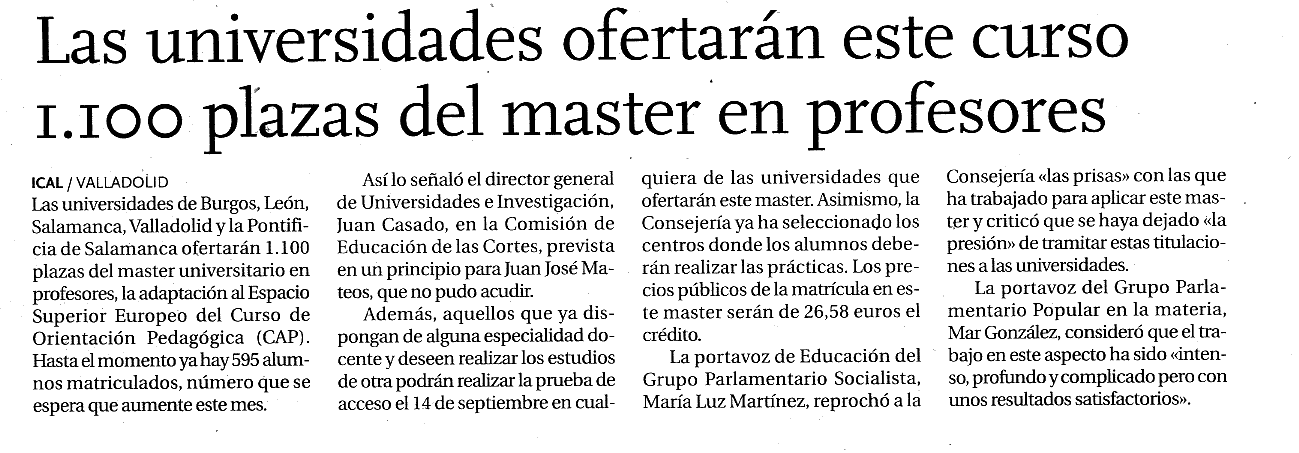 Las universidades ofertarán este curso 1.100 plazas del master en profesores

ICAL / VALLADOLID
Las universidades de Burgos, León, Salamanca, Valladolid y la Pontificia de Salamanca ofertarán 1.100 plazas del master universitario en profesores, la adaptación al Espacio Superior Europeo del Curso de Orientación Pedagógica (CAP). Hasta el momento ya hay 595 alumnos matriculados, número que se espera que aumente este mes.

Así lo señaló el director general de Universidades e Investigación, Juan Casado, en la Comisión de Educación de las Cortes, prevista en un principio para Juan José Mateos, que no pudo acudir.

Además, aquellos que ya dispongan de alguna especialidad docente y deseen realizar los estudios de otra podrán realizar la prueba de acceso el 14 de septiembre en cualquiera de las universidades que ofertarán este master. Asimismo, la Consejería ya ha seleccionado los centros donde los alumnos deberán realizar las prácticas. Los precios públicos de la matrícula en este master serán de 26,58 euros el crédito.

La portavoz de Educación del Grupo Parlamentario Socialista, María Luz Martínez, reprochó a la Consejería «las prisas» con las que ha trabajado para aplicar este master y criticó que se haya dejado «la presión» de tramitar estas titulaciones a las universidades.

La portavoz del Grupo Parlamentario Popular en la materia, Mar González, consideró que el trabajo en este aspecto ha sido «intenso, profundo y complicado pero con unos resultados satisfactorios».